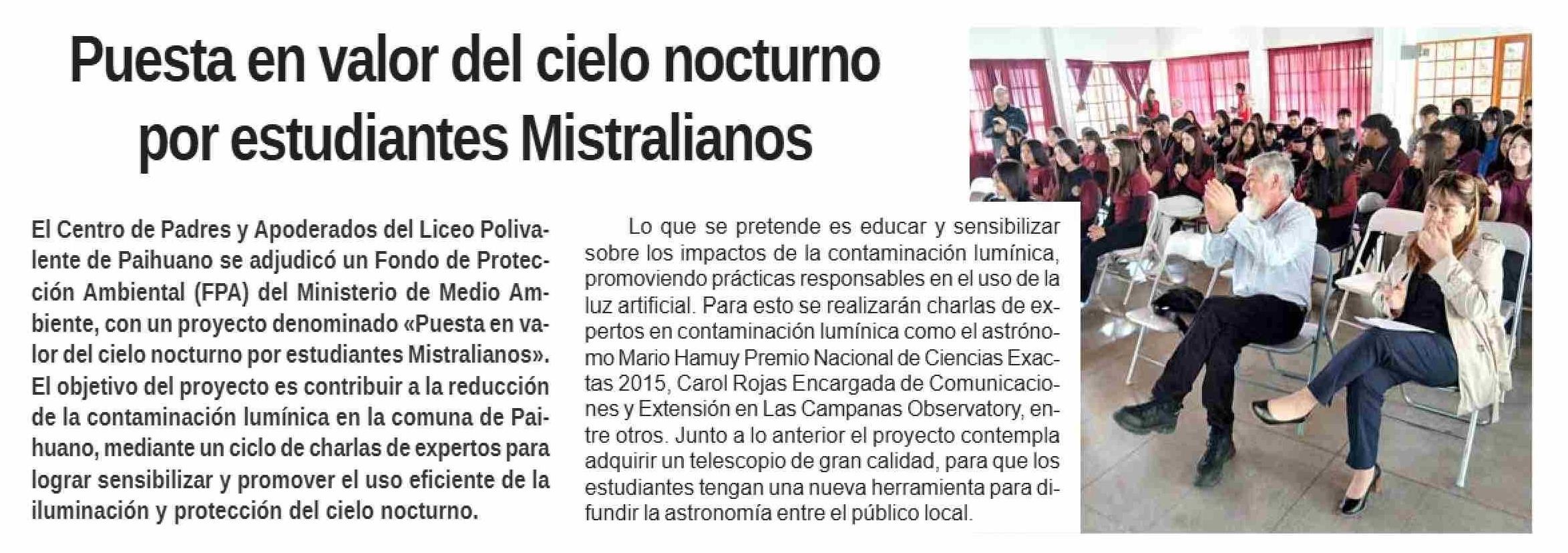 Puesta en valor del cielo nocturno por estudiantes Mistralianos

El Centro de Padres y Apoderados del Liceo Polivalente de Paihuano se adjudicó un Fondo de Protección Ambiental (FPA) del Ministerio de Medio Ambiente, con un proyecto denominado «Puesta en valor del cielo nocturno por estudiantes Mistralianos». El objetivo del proyecto es contribuir a la reducción de la contaminación lumínica en la comuna de Paihuano, mediante un ciclo de charlas de expertos para lograr sensibilizar y promover el uso eficiente de la iluminación y protección del cielo nocturno.

Lo que se pretende es educar y sensibilizar sobre los impactos de la contaminación lumínica, promoviendo prácticas responsables en el uso de la luz artificial. Para esto se realizarán charlas de expertos en contaminación lumínica como el astrónomo Mario Hamuy Premio Nacional de Ciencias Exactas 2015, Carol Rojas Encargada de Comunicaciones y Extensión en Las Campanas Observatory, entre otros. Junto a lo anterior el proyecto contempla adquirir un telescopio de gran calidad, para que los estudiantes tengan una nueva herramienta para difundir la astronomía entre el público local.